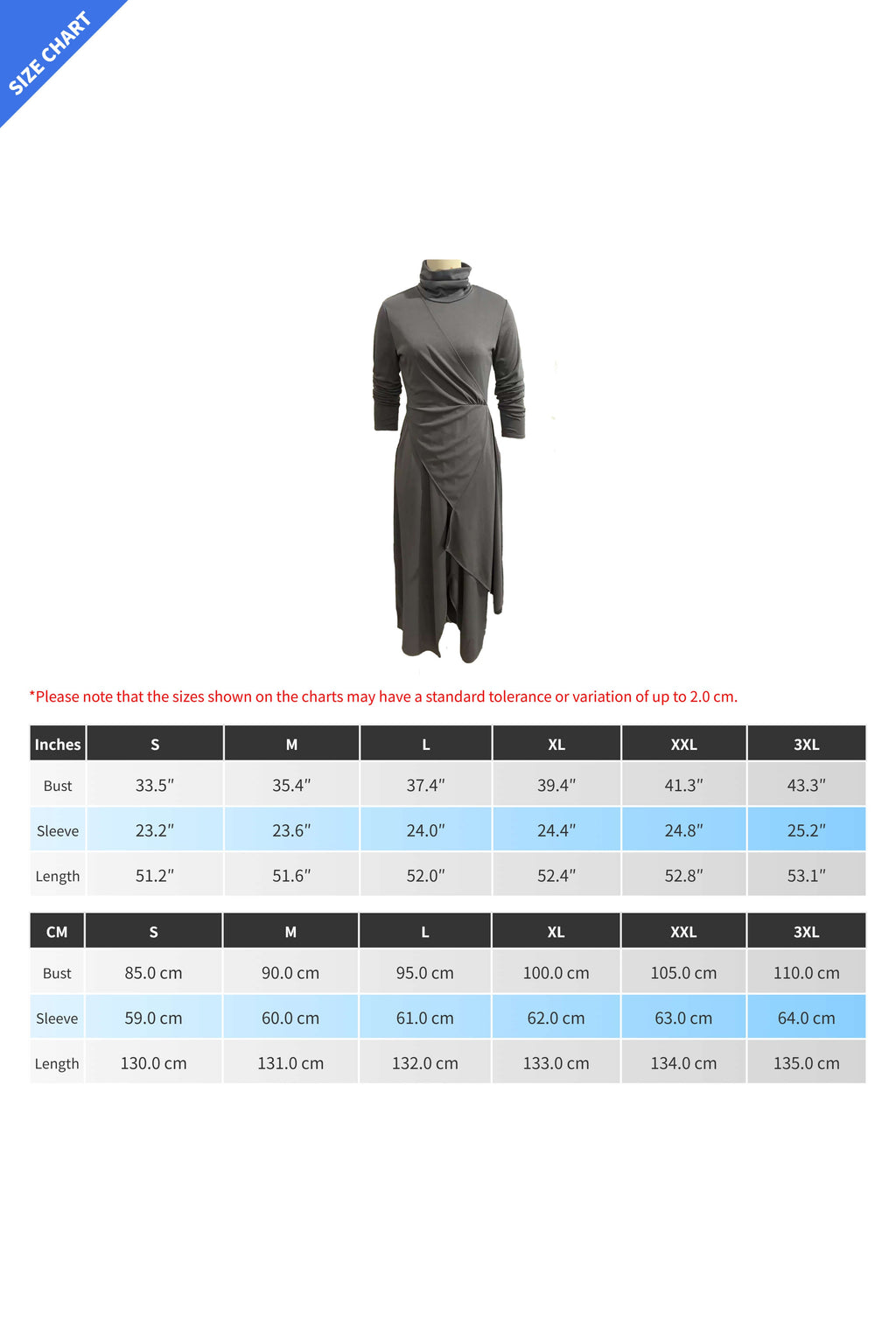 SIZE CHART

*Please note that the sizes shown on the charts may have a standard tolerance or variation of up to 2.0 cm.

| Inches | S | M | L | XL | XXL | 3XL |
|---|---|---|---|---|---|---|
| Bust | 33.5″ | 35.4″ | 37.4″ | 39.4″ | 41.3″ | 43.3″ |
| Sleeve | 23.2″ | 23.6″ | 24.0″ | 24.4″ | 24.8″ | 25.2″ |
| Length | 51.2″ | 51.6″ | 52.0″ | 52.4″ | 52.8″ | 53.1″ |

| CM | S | M | L | XL | XXL | 3XL |
|---|---|---|---|---|---|---|
| Bust | 85.0 cm | 90.0 cm | 95.0 cm | 100.0 cm | 105.0 cm | 110.0 cm |
| Sleeve | 59.0 cm | 60.0 cm | 61.0 cm | 62.0 cm | 63.0 cm | 64.0 cm |
| Length | 130.0 cm | 131.0 cm | 132.0 cm | 133.0 cm | 134.0 cm | 135.0 cm |